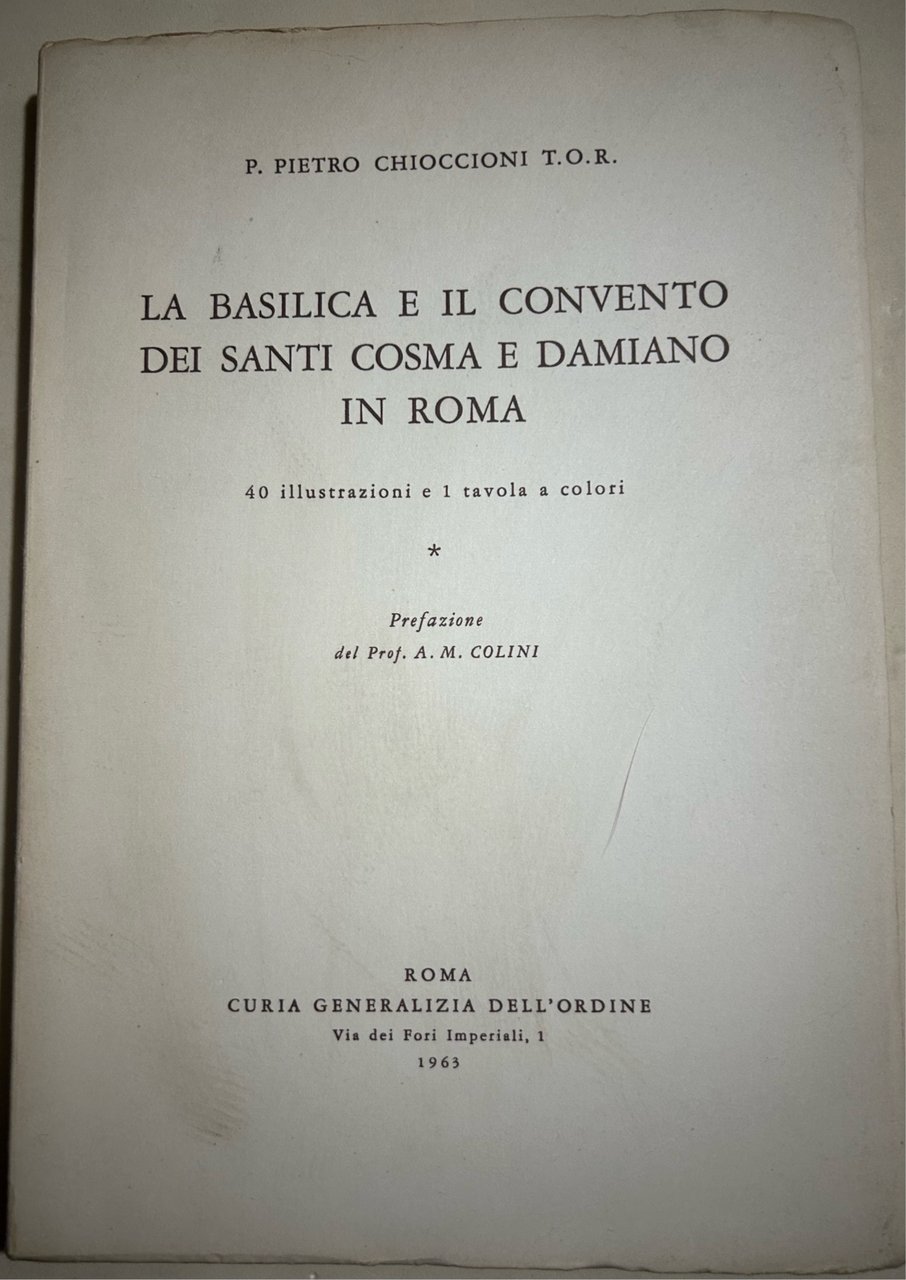 P. PIETRO CHIOCCIONI T.O.R.

LA BASILICA E IL CONVENTO DEI SANTI COSMA E DAMIANO IN ROMA

40 illustrazioni e 1 tavola a colori

*

Prefazione
del Prof. A. M. COLINI

ROMA
CURIA GENERALIZIA DELL'ORDINE
Via dei Fori Imperiali, 1
1963